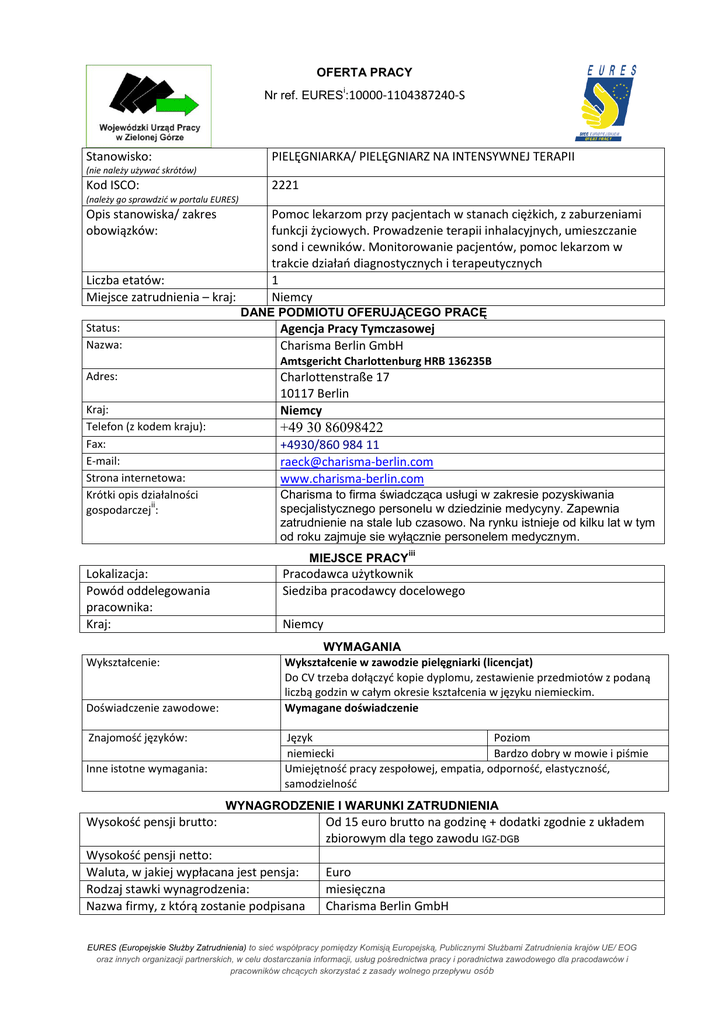 Wojewódzki Urząd Pracy w Zielonej Górze

OFERTA PRACY

Nr ref. EURES$^{i}$:10000-1104387240-S

EURES

| Stanowisko: (nie należy używać skrótów) | PIELĘGNIARKA/ PIELĘGNIARZ NA INTENSYWNEJ TERAPII |
|---|---|
| Kod ISCO: (należy go sprawdzić w portalu EURES) | 2221 |
| Opis stanowiska/ zakres obowiązków: | Pomoc lekarzom przy pacjentach w stanach ciężkich, z zaburzeniami funkcji życiowych. Prowadzenie terapii inhalacyjnych, umieszczanie sond i cewników. Monitorowanie pacjentów, pomoc lekarzom w trakcie działań diagnostycznych i terapeutycznych |
| Liczba etatów: | 1 |
| Miejsce zatrudnienia – kraj: | Niemcy |

DANE PODMIOTU OFERUJĄCEGO PRACĘ

| Status: | Agencja Pracy Tymczasowej |
|---|---|
| Nazwa: | Charisma Berlin GmbH Amtsgericht Charlottenburg HRB 136235B |
| Adres: | Charlottenstraße 17 10117 Berlin |
| Kraj: | Niemcy |
| Telefon (z kodem kraju): | +49 30 86098422 |
| Fax: | +4930/860 984 11 |
| E-mail: | raeck@charisma-berlin.com |
| Strona internetowa: | www.charisma-berlin.com |
| Krótki opis działalności gospodarczej$^{ii}$: | Charisma to firma świadcząca usługi w zakresie pozyskiwania specjalistycznego personelu w dziedzinie medycyny. Zapewnia zatrudnienie na stale lub czasowo. Na rynku istnieje od kilku lat w tym od roku zajmuje sie wyłącznie personelem medycznym. |

MIEJSCE PRACY$^{iii}$

| Lokalizacja: | Pracodawca użytkownik |
|---|---|
| Powód oddelegowania pracownika: | Siedziba pracodawcy docelowego |
| Kraj: | Niemcy |

WYMAGANIA

| Wykształcenie: | Wykształcenie w zawodzie pielęgniarki (licencjat) Do CV trzeba dołączyć kopie dyplomu, zestawienie przedmiotów z podaną liczbą godzin w całym okresie kształcenia w języku niemieckim. | |
|---|---|---|
| Doświadczenie zawodowe: | Wymagane doświadczenie | |
| Znajomość języków: | Język | Poziom |
| | niemiecki | Bardzo dobry w mowie i piśmie |
| Inne istotne wymagania: | Umiejętność pracy zespołowej, empatia, odporność, elastyczność, samodzielność | |

WYNAGRODZENIE I WARUNKI ZATRUDNIENIA

| Wysokość pensji brutto: | Od 15 euro brutto na godzinę + dodatki zgodnie z układem zbiorowym dla tego zawodu IGZ-DGB |
|---|---|
| Wysokość pensji netto: | |
| Waluta, w jakiej wypłacana jest pensja: | Euro |
| Rodzaj stawki wynagrodzenia: | miesięczna |
| Nazwa firmy, z którą zostanie podpisana | Charisma Berlin GmbH |

EURES (Europejskie Służby Zatrudnienia) to sieć współpracy pomiędzy Komisją Europejską, Publicznymi Służbami Zatrudnienia krajów UE/ EOG oraz innych organizacji partnerskich, w celu dostarczania informacji, usług pośrednictwa pracy i poradnictwa zawodowego dla pracodawców i pracowników chcących skorzystać z zasady wolnego przepływu osób